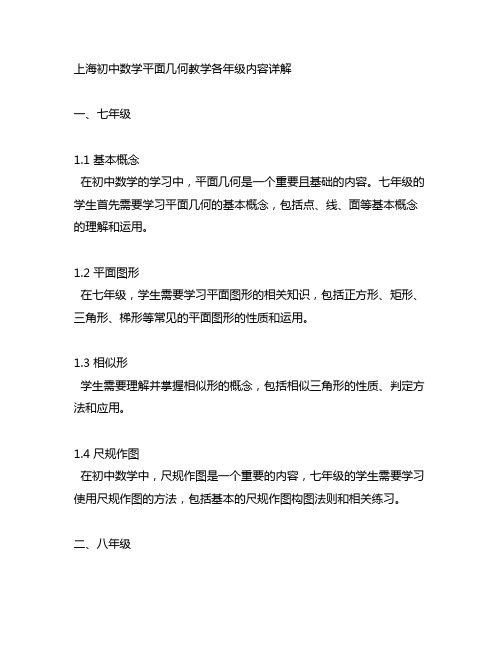 上海初中数学平面几何教学各年级内容详解

一、七年级

1.1 基本概念
在初中数学的学习中，平面几何是一个重要且基础的内容。七年级的学生首先需要学习平面几何的基本概念，包括点、线、面等基本概念的理解和运用。

1.2 平面图形
在七年级，学生需要学习平面图形的相关知识，包括正方形、矩形、三角形、梯形等常见的平面图形的性质和运用。

1.3 相似形
学生需要理解并掌握相似形的概念，包括相似三角形的性质、判定方法和应用。

1.4 尺规作图
在初中数学中，尺规作图是一个重要的内容，七年级的学生需要学习使用尺规作图的方法，包括基本的尺规作图构图法则和相关练习。

二、八年级